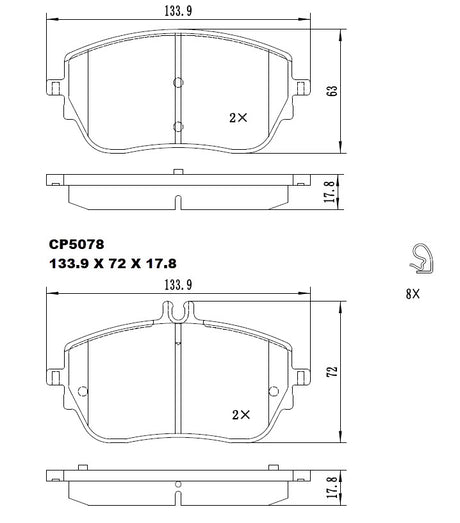 133.9

63

2×

17.8

CP5078
133.9 X 72 X 17.8

8×

133.9

72

2×

17.8